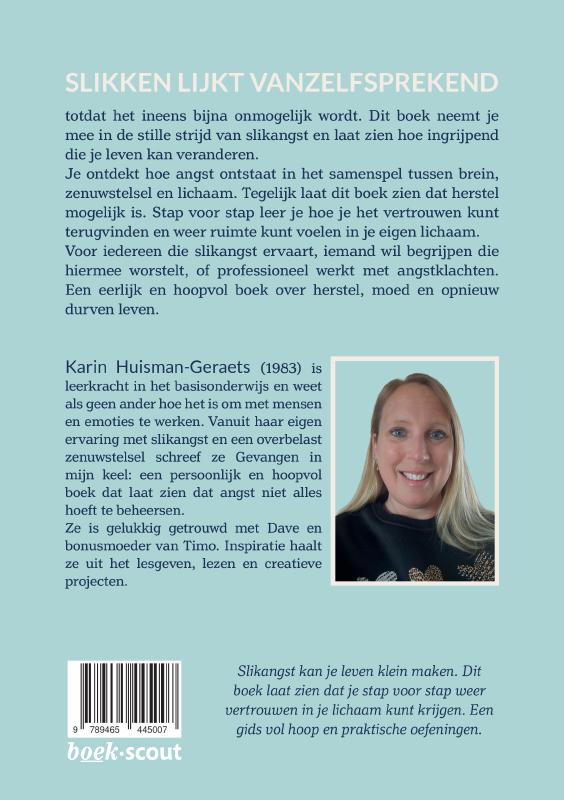 SLIKKEN LIJKT VANZELFSPREKEND

totdat het ineens bijna onmogelijk wordt. Dit boek neemt je mee in de stille strijd van slikangst en laat zien hoe ingrijpend die je leven kan veranderen.
Je ontdekt hoe angst ontstaat in het samenspel tussen brein, zenuwstelsel en lichaam. Tegelijk laat dit boek zien dat herstel mogelijk is. Stap voor stap leer je hoe je het vertrouwen kunt terugvinden en weer ruimte kunt voelen in je eigen lichaam.
Voor iedereen die slikangst ervaart, iemand wil begrijpen die hiermee worstelt, of professioneel werkt met angstklachten. Een eerlijk en hoopvol boek over herstel, moed en opnieuw durven leven.

Karin Huisman-Geraets (1983) is leerkracht in het basisonderwijs en weet als geen ander hoe het is om met mensen en emoties te werken. Vanuit haar eigen ervaring met slikangst en een overbelast zenuwstelsel schreef ze Gevangen in mijn keel: een persoonlijk en hoopvol boek dat laat zien dat angst niet alles hoeft te beheersen.
Ze is gelukkig getrouwd met Dave en bonusmoeder van Timo. Inspiratie haalt ze uit het lesgeven, lezen en creatieve projecten.

9 789465 445007

boek·scout

Slikangst kan je leven klein maken. Dit boek laat zien dat je stap voor stap weer vertrouwen in je lichaam kunt krijgen. Een gids vol hoop en praktische oefeningen.